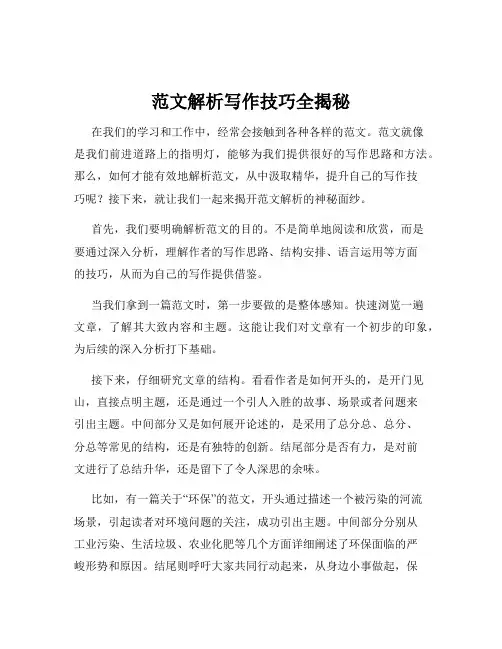 范文解析写作技巧全揭秘

在我们的学习和工作中，经常会接触到各种各样的范文。范文就像是我们前进道路上的指明灯，能够为我们提供很好的写作思路和方法。那么，如何才能有效地解析范文，从中汲取精华，提升自己的写作技巧呢？接下来，就让我们一起来揭开范文解析的神秘面纱。

首先，我们要明确解析范文的目的。不是简单地阅读和欣赏，而是要通过深入分析，理解作者的写作思路、结构安排、语言运用等方面的技巧，从而为自己的写作提供借鉴。

当我们拿到一篇范文时，第一步要做的是整体感知。快速浏览一遍文章，了解其大致内容和主题。这能让我们对文章有一个初步的印象，为后续的深入分析打下基础。

接下来，仔细研究文章的结构。看看作者是如何开头的，是开门见山，直接点明主题，还是通过一个引人入胜的故事、场景或者问题来引出主题。中间部分又是如何展开论述的，是采用了总分总、总分、分总等常见的结构，还是有独特的创新。结尾部分是否有力，是对前文进行了总结升华，还是留下了令人深思的余味。

比如，有一篇关于“环保”的范文，开头通过描述一个被污染的河流场景，引起读者对环境问题的关注，成功引出主题。中间部分分别从工业污染、生活垃圾、农业化肥等几个方面详细阐述了环保面临的严峻形势和原因。结尾则呼吁大家共同行动起来，从身边小事做起，保